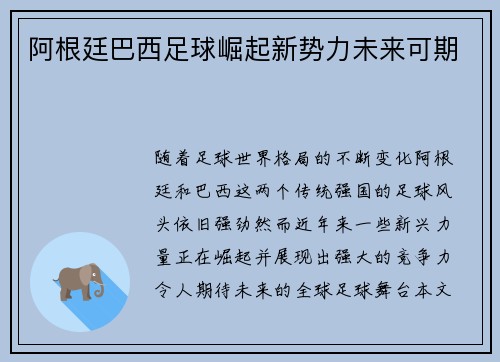 阿根廷巴西足球崛起新势力未来可期

随着足球世界格局的不断变化阿根廷和巴西这两个传统强国的足球风头依旧强劲然而近年来一些新兴力量正在崛起并展现出强大的竞争力令人期待未来的全球足球舞台本文